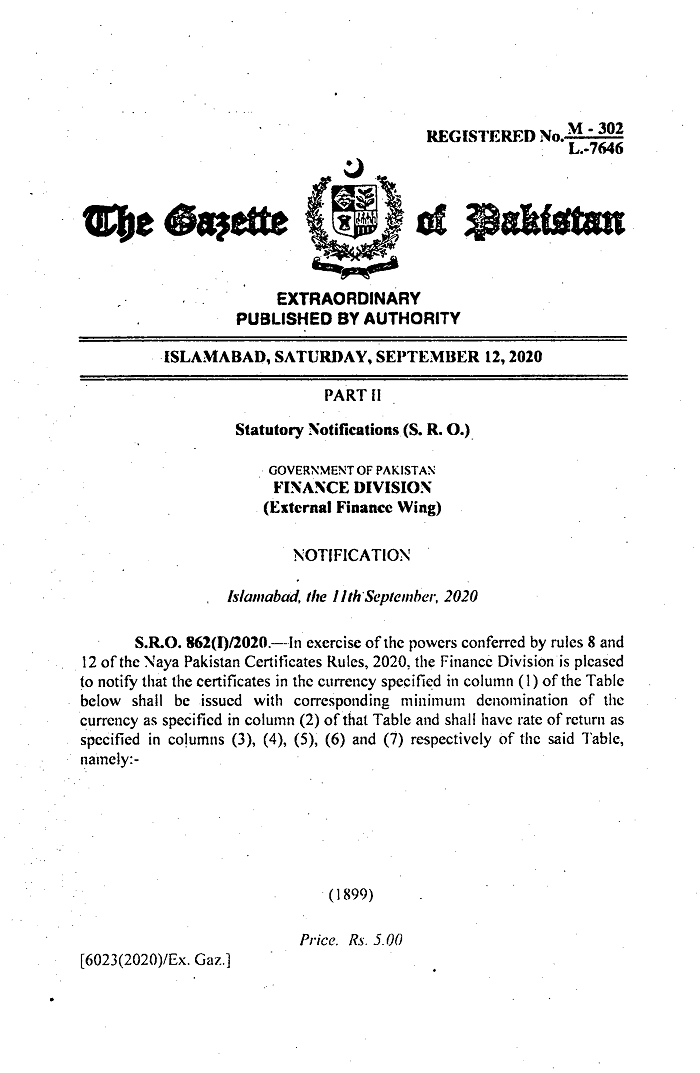 REGISTERED No. $\frac{M - 302}{L.-7646}$

The Gazette of Pakistan

EXTRAORDINARY
PUBLISHED BY AUTHORITY

ISLAMABAD, SATURDAY, SEPTEMBER 12, 2020

PART II

Statutory Notifications (S. R. O.)

GOVERNMENT OF PAKISTAN
FINANCE DIVISION
(External Finance Wing)

NOTIFICATION

Islamabad, the 11th September, 2020

S.R.O. 862(I)/2020.—In exercise of the powers conferred by rules 8 and 12 of the Naya Pakistan Certificates Rules, 2020, the Finance Division is pleased to notify that the certificates in the currency specified in column (1) of the Table below shall be issued with corresponding minimum denomination of the currency as specified in column (2) of that Table and shall have rate of return as specified in columns (3), (4), (5), (6) and (7) respectively of the said Table, namely:-

(1899)

Price. Rs. 5.00

[6023(2020)/Ex. Gaz.]